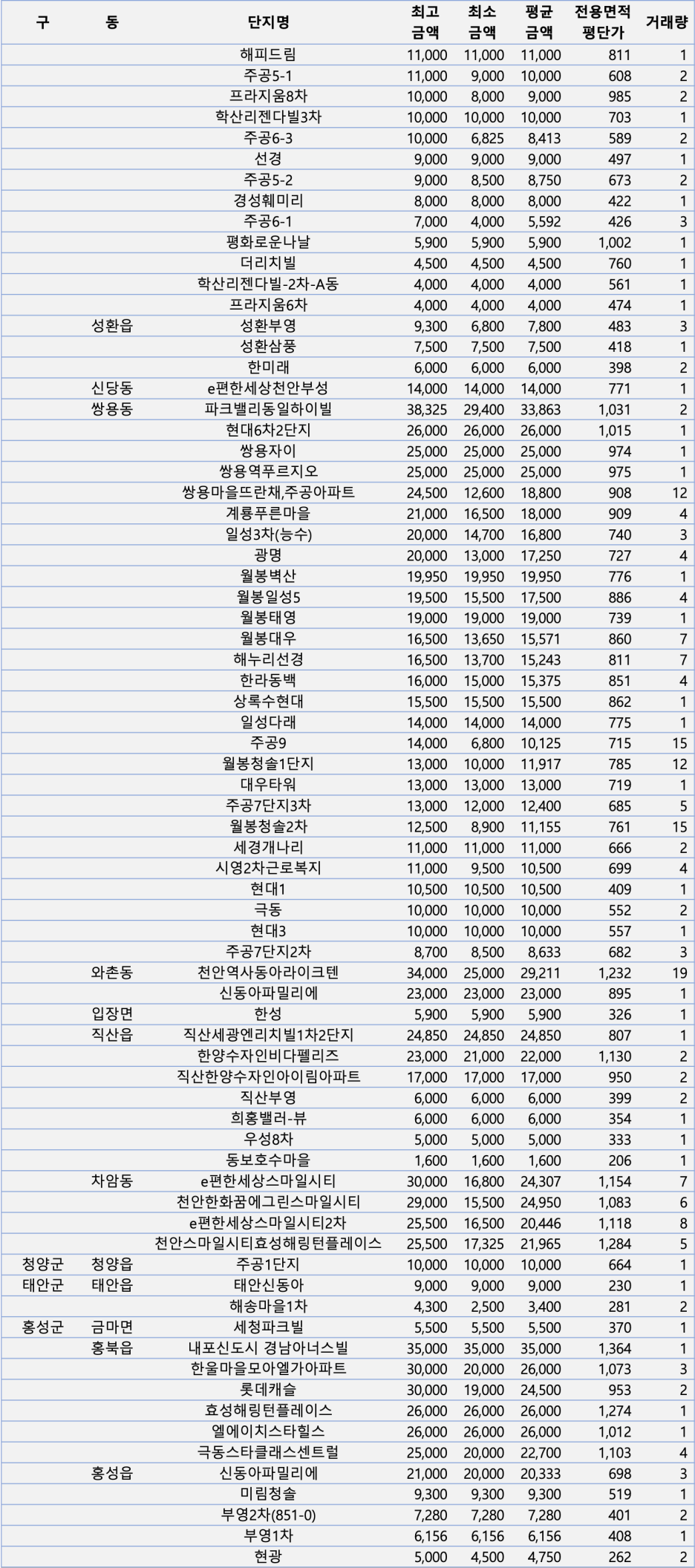 | 구 | 동 | 단지명 | 최고 금액 | 최소 금액 | 평균 금액 | 전용면적 평단가 | 거래량 |
|---|---|---|---|---|---|---|---|
| | | 해피드림 | 11,000 | 11,000 | 11,000 | 811 | 1 |
| | | 주공5-1 | 11,000 | 9,000 | 10,000 | 608 | 2 |
| | | 프라지움8차 | 10,000 | 8,000 | 9,000 | 985 | 2 |
| | | 학산리젠다빌3차 | 10,000 | 10,000 | 10,000 | 703 | 1 |
| | | 주공6-3 | 10,000 | 6,825 | 8,413 | 589 | 2 |
| | | 선경 | 9,000 | 9,000 | 9,000 | 497 | 1 |
| | | 주공5-2 | 9,000 | 8,500 | 8,750 | 673 | 2 |
| | | 경성훼미리 | 8,000 | 8,000 | 8,000 | 422 | 1 |
| | | 주공6-1 | 7,000 | 4,000 | 5,592 | 426 | 3 |
| | | 평화로운나날 | 5,900 | 5,900 | 5,900 | 1,002 | 1 |
| | | 더리치빌 | 4,500 | 4,500 | 4,500 | 760 | 1 |
| | | 학산리젠다빌-2차-A동 | 4,000 | 4,000 | 4,000 | 561 | 1 |
| | | 프라지움6차 | 4,000 | 4,000 | 4,000 | 474 | 1 |
| | 성환읍 | 성환부영 | 9,300 | 6,800 | 7,800 | 483 | 3 |
| | | 성환삼풍 | 7,500 | 7,500 | 7,500 | 418 | 1 |
| | | 한미래 | 6,000 | 6,000 | 6,000 | 398 | 2 |
| | 신당동 | e편한세상천안부성 | 14,000 | 14,000 | 14,000 | 771 | 1 |
| | 쌍용동 | 파크밸리동일하이빌 | 38,325 | 29,400 | 33,863 | 1,031 | 2 |
| | | 현대6차2단지 | 26,000 | 26,000 | 26,000 | 1,015 | 1 |
| | | 쌍용자이 | 25,000 | 25,000 | 25,000 | 974 | 1 |
| | | 쌍용역푸르지오 | 25,000 | 25,000 | 25,000 | 975 | 1 |
| | | 쌍용마을뜨란채,주공아파트 | 24,500 | 12,600 | 18,800 | 908 | 12 |
| | | 계룡푸른마을 | 21,000 | 16,500 | 18,000 | 909 | 4 |
| | | 일성3차(능수) | 20,000 | 14,700 | 16,800 | 740 | 3 |
| | | 광명 | 20,000 | 13,000 | 17,250 | 727 | 4 |
| | | 월봉벽산 | 19,950 | 19,950 | 19,950 | 776 | 1 |
| | | 월봉일성5 | 19,500 | 15,500 | 17,500 | 886 | 4 |
| | | 월봉태영 | 19,000 | 19,000 | 19,000 | 739 | 1 |
| | | 월봉대우 | 16,500 | 13,650 | 15,571 | 860 | 7 |
| | | 해누리선경 | 16,500 | 13,700 | 15,243 | 811 | 7 |
| | | 한라동백 | 16,000 | 15,000 | 15,375 | 851 | 4 |
| | | 상록수현대 | 15,500 | 15,500 | 15,500 | 862 | 1 |
| | | 일성다래 | 14,000 | 14,000 | 14,000 | 775 | 1 |
| | | 주공9 | 14,000 | 6,800 | 10,125 | 715 | 15 |
| | | 월봉청솔1단지 | 13,000 | 10,000 | 11,917 | 785 | 12 |
| | | 대우타워 | 13,000 | 13,000 | 13,000 | 719 | 1 |
| | | 주공7단지3차 | 13,000 | 12,000 | 12,400 | 685 | 5 |
| | | 월봉청솔2차 | 12,500 | 8,900 | 11,155 | 761 | 15 |
| | | 세경개나리 | 11,000 | 11,000 | 11,000 | 666 | 2 |
| | | 시영2차근로복지 | 11,000 | 9,500 | 10,500 | 699 | 4 |
| | | 현대1 | 10,500 | 10,500 | 10,500 | 409 | 1 |
| | | 극동 | 10,000 | 10,000 | 10,000 | 552 | 2 |
| | | 현대3 | 10,000 | 10,000 | 10,000 | 557 | 1 |
| | | 주공7단지2차 | 8,700 | 8,500 | 8,633 | 682 | 3 |
| | 와촌동 | 천안역사동아라이크텐 | 34,000 | 25,000 | 29,211 | 1,232 | 19 |
| | | 신동아파밀리에 | 23,000 | 23,000 | 23,000 | 895 | 1 |
| | 입장면 | 한성 | 5,900 | 5,900 | 5,900 | 326 | 1 |
| | 직산읍 | 직산세광엔리치빌1차2단지 | 24,850 | 24,850 | 24,850 | 807 | 1 |
| | | 한양수자인비다펠리즈 | 23,000 | 21,000 | 22,000 | 1,130 | 2 |
| | | 직산한양수자인아이림아파트 | 17,000 | 17,000 | 17,000 | 950 | 2 |
| | | 직산부영 | 6,000 | 6,000 | 6,000 | 399 | 2 |
| | | 희홍밸러-뷰 | 6,000 | 6,000 | 6,000 | 354 | 1 |
| | | 우성8차 | 5,000 | 5,000 | 5,000 | 333 | 1 |
| | | 동보호수마을 | 1,600 | 1,600 | 1,600 | 206 | 1 |
| | 차암동 | e편한세상스마일시티 | 30,000 | 16,800 | 24,307 | 1,154 | 7 |
| | | 천안한화꿈에그린스마일시티 | 29,000 | 15,500 | 24,950 | 1,083 | 6 |
| | | e편한세상스마일시티2차 | 25,500 | 16,500 | 20,446 | 1,118 | 8 |
| | | 천안스마일시티효성해링턴플레이스 | 25,500 | 17,325 | 21,965 | 1,284 | 5 |
| 청양군 | 청양읍 | 주공1단지 | 10,000 | 10,000 | 10,000 | 664 | 1 |
| 태안군 | 태안읍 | 태안신동아 | 9,000 | 9,000 | 9,000 | 230 | 1 |
| | | 해송마을1차 | 4,300 | 2,500 | 3,400 | 281 | 2 |
| 홍성군 | 금마면 | 세청파크빌 | 5,500 | 5,500 | 5,500 | 370 | 1 |
| | 홍북읍 | 내포신도시 경남아너스빌 | 35,000 | 35,000 | 35,000 | 1,364 | 1 |
| | | 한울마을모아엘가아파트 | 30,000 | 20,000 | 26,000 | 1,073 | 3 |
| | | 롯데캐슬 | 30,000 | 19,000 | 24,500 | 953 | 2 |
| | | 효성해링턴플레이스 | 26,000 | 26,000 | 26,000 | 1,274 | 1 |
| | | 엘에이치스타힐스 | 26,000 | 26,000 | 26,000 | 1,012 | 1 |
| | | 극동스타클래스센트럴 | 25,000 | 20,000 | 22,700 | 1,103 | 4 |
| | 홍성읍 | 신동아파밀리에 | 21,000 | 20,000 | 20,333 | 698 | 3 |
| | | 미림청솔 | 9,300 | 9,300 | 9,300 | 519 | 1 |
| | | 부영2차(851-0) | 7,280 | 7,280 | 7,280 | 401 | 2 |
| | | 부영1차 | 6,156 | 6,156 | 6,156 | 408 | 1 |
| | | 현광 | 5,000 | 4,500 | 4,750 | 262 | 2 |